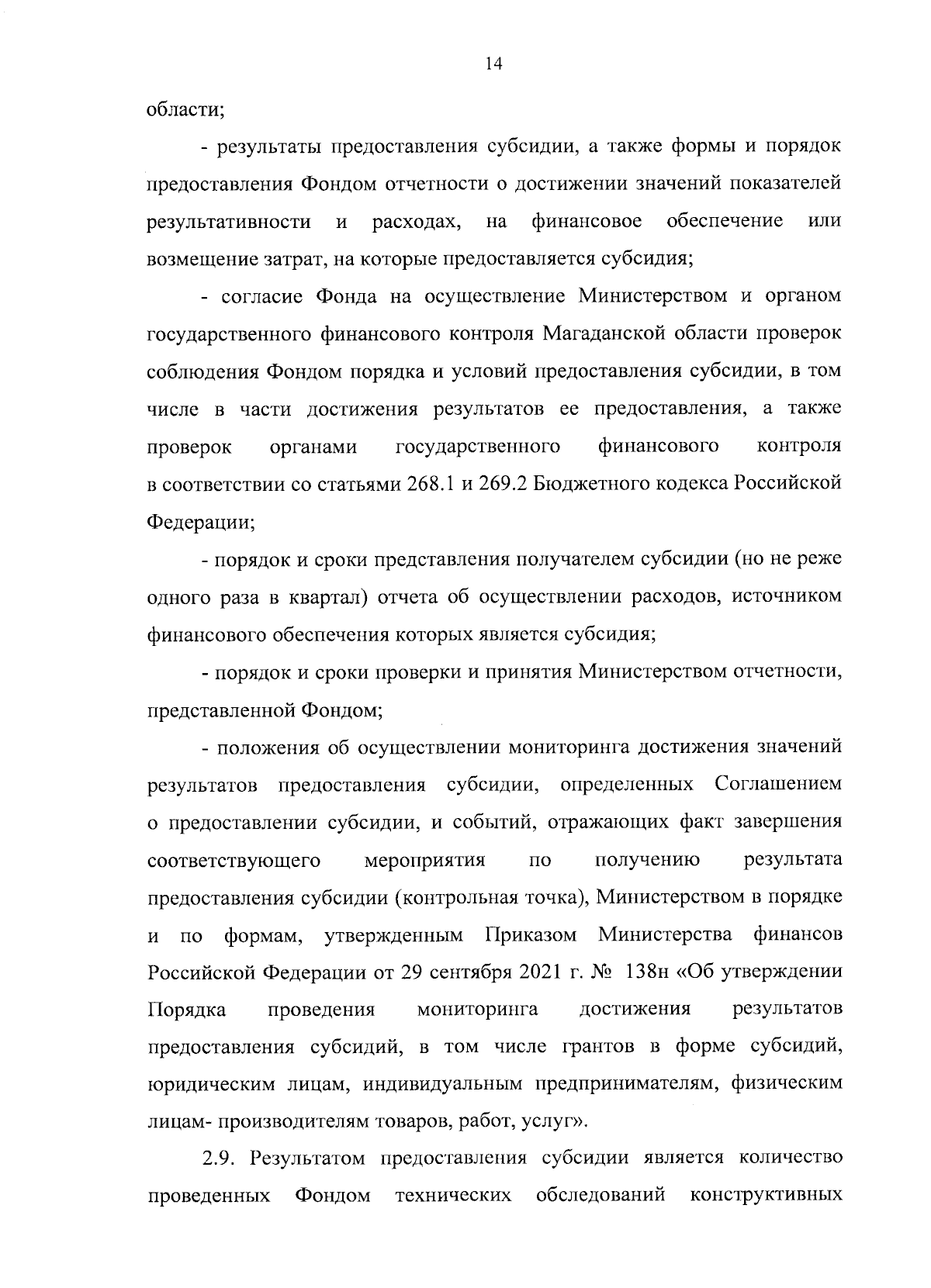 14

области;

- результаты предоставления субсидии, а также формы и порядок предоставления Фондом отчетности о достижении значений показателей результативности и расходах, на финансовое обеспечение или возмещение затрат, на которые предоставляется субсидия;

- согласие Фонда на осуществление Министерством и органом государственного финансового контроля Магаданской области проверок соблюдения Фондом порядка и условий предоставления субсидии, в том числе в части достижения результатов ее предоставления, а также проверок органами государственного финансового контроля в соответствии со статьями 268.1 и 269.2 Бюджетного кодекса Российской Федерации;

- порядок и сроки представления получателем субсидии (но не реже одного раза в квартал) отчета об осуществлении расходов, источником финансового обеспечения которых является субсидия;

- порядок и сроки проверки и принятия Министерством отчетности, представленной Фондом;

- положения об осуществлении мониторинга достижения значений результатов предоставления субсидии, определенных Соглашением о предоставлении субсидии, и событий, отражающих факт завершения соответствующего мероприятия по получению результата предоставления субсидии (контрольная точка), Министерством в порядке и по формам, утвержденным Приказом Министерства финансов Российской Федерации от 29 сентября 2021 г. № 138н «Об утверждении Порядка проведения мониторинга достижения результатов предоставления субсидий, в том числе грантов в форме субсидий, юридическим лицам, индивидуальным предпринимателям, физическим лицам- производителям товаров, работ, услуг».

2.9. Результатом предоставления субсидии является количество проведенных Фондом технических обследований конструктивных